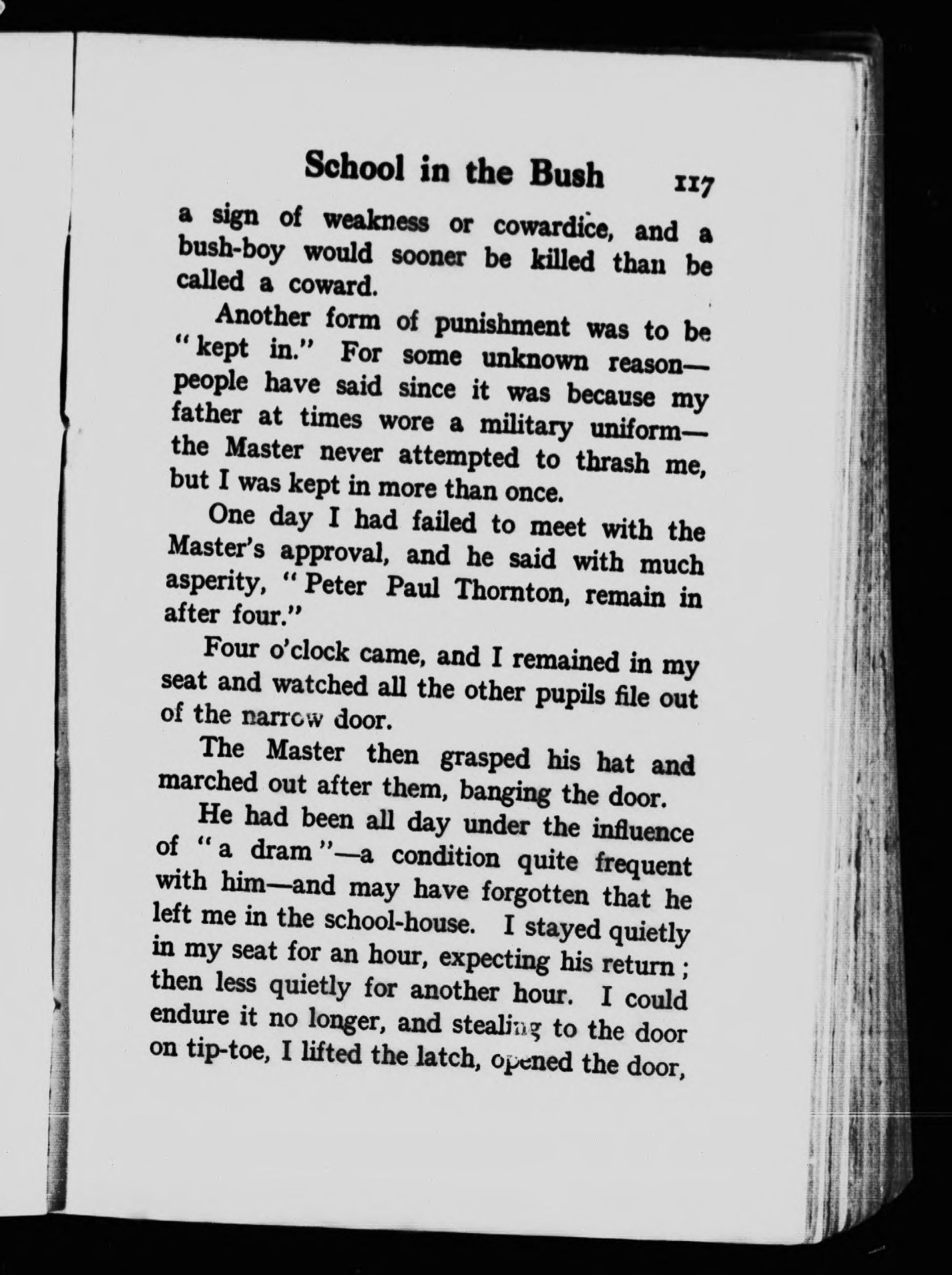 School in the Bush 117

a sign of weakness or cowardice, and a bush-boy would sooner be killed than be called a coward.

Another form of punishment was to be "kept in." For some unknown reason—people have said since it was because my father at times wore a military uniform—the Master never attempted to thrash me, but I was kept in more than once.

One day I had failed to meet with the Master's approval, and he said with much asperity, "Peter Paul Thornton, remain in after four."

Four o'clock came, and I remained in my seat and watched all the other pupils file out of the narrow door.

The Master then grasped his hat and marched out after them, banging the door.

He had been all day under the influence of "a dram"—a condition quite frequent with him—and may have forgotten that he left me in the school-house. I stayed quietly in my seat for an hour, expecting his return; then less quietly for another hour. I could endure it no longer, and stealing to the door on tip-toe, I lifted the latch, opened the door,